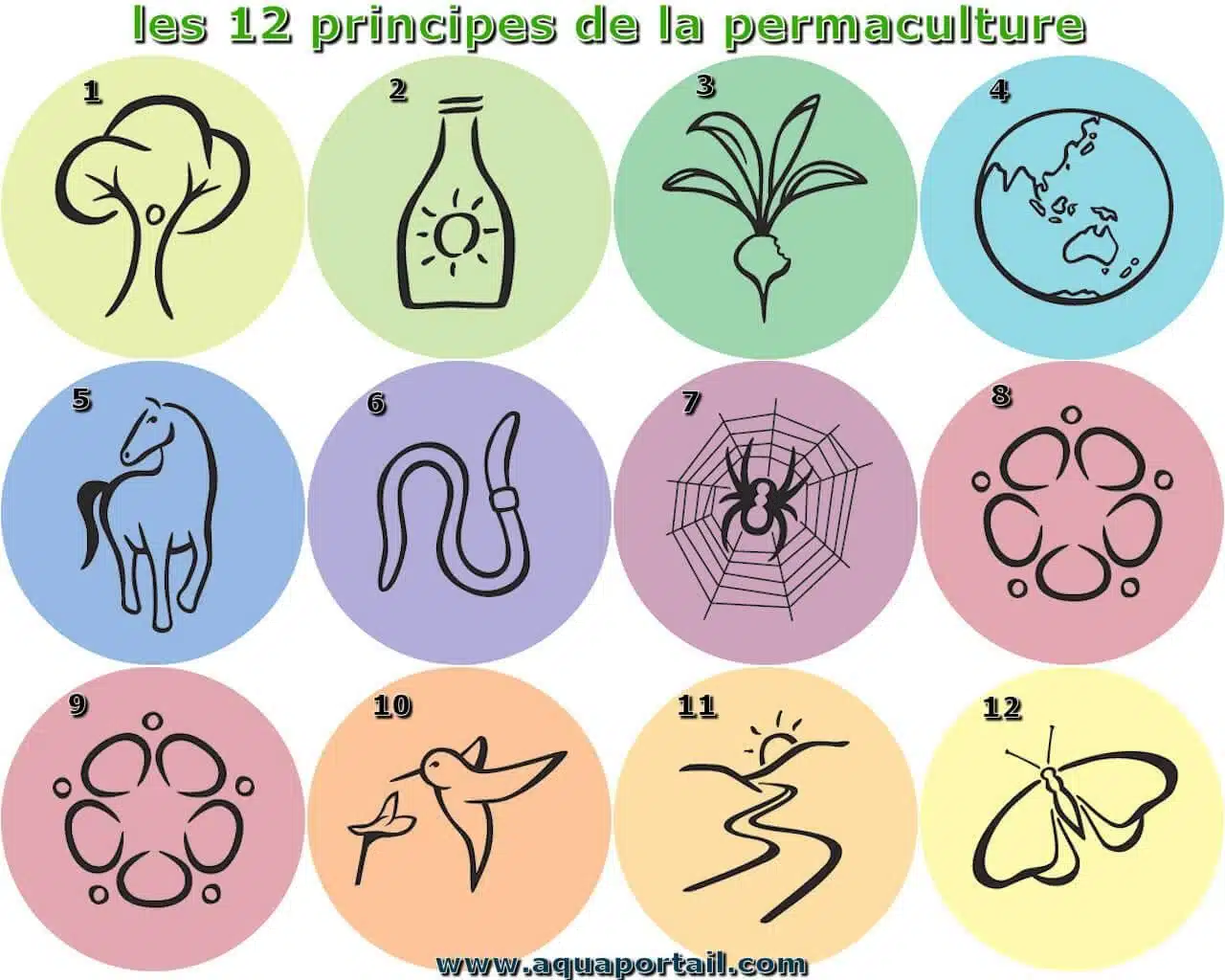 les 12 principes de la permaculture

1

2

3

4

5

6

7

8

9

10

11

12

www.aquaportail.com